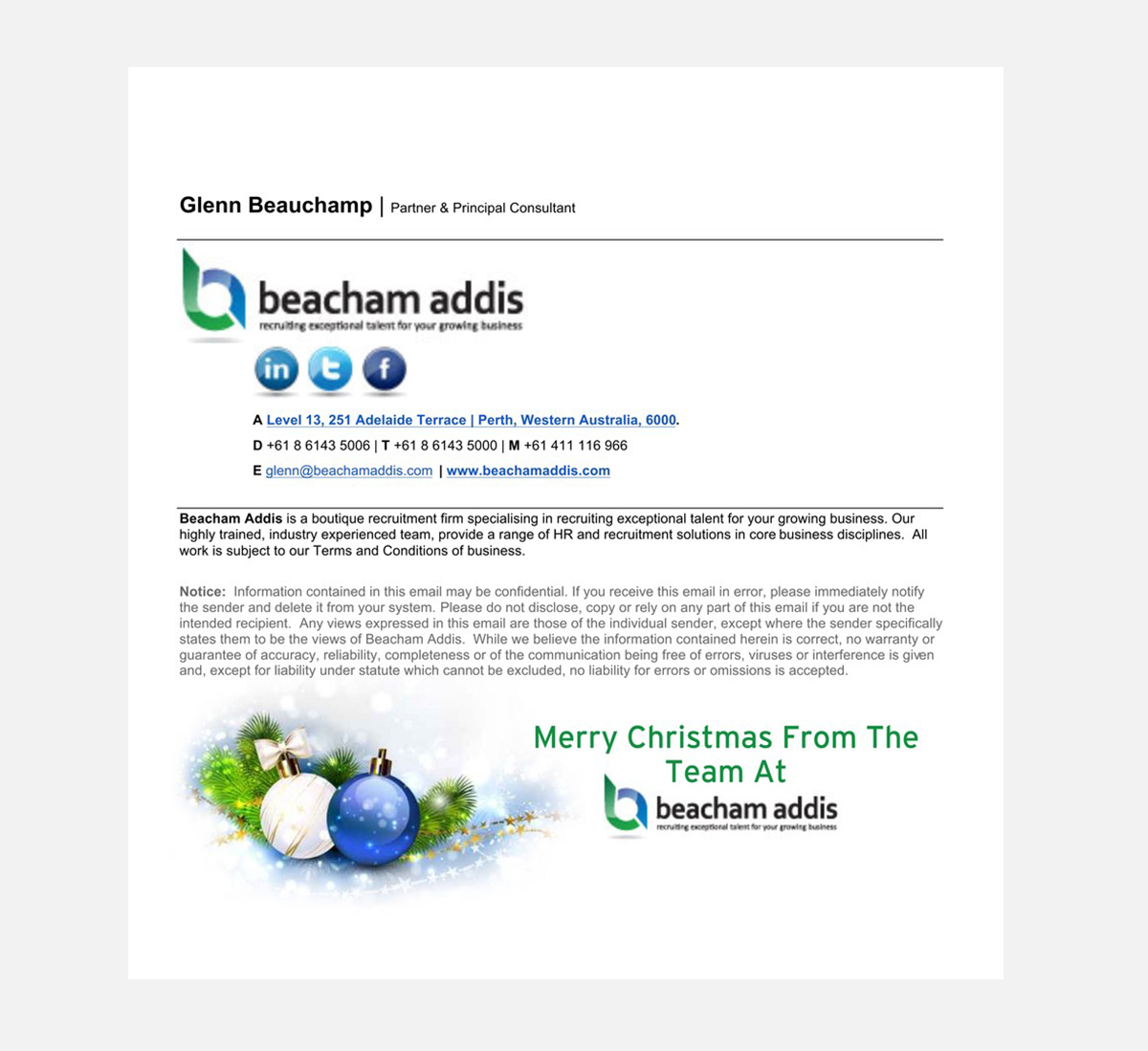 Glenn Beauchamp | Partner & Principal Consultant

beacham addis
recruiting exceptional talent for your growing business

in t f

A Level 13, 251 Adelaide Terrace | Perth, Western Australia, 6000.

D +61 8 6143 5006 | T +61 8 6143 5000 | M +61 411 116 966

E glenn@beachamaddis.com | www.beachamaddis.com

Beacham Addis is a boutique recruitment firm specialising in recruiting exceptional talent for your growing business. Our highly trained, industry experienced team, provide a range of HR and recruitment solutions in core business disciplines. All work is subject to our Terms and Conditions of business.

Notice: Information contained in this email may be confidential. If you receive this email in error, please immediately notify the sender and delete it from your system. Please do not disclose, copy or rely on any part of this email if you are not the intended recipient. Any views expressed in this email are those of the individual sender, except where the sender specifically states them to be the views of Beacham Addis. While we believe the information contained herein is correct, no warranty or guarantee of accuracy, reliability, completeness or of the communication being free of errors, viruses or interference is given and, except for liability under statute which cannot be excluded, no liability for errors or omissions is accepted.

Merry Christmas From The Team At

beacham addis
recruiting exceptional talent for your growing business